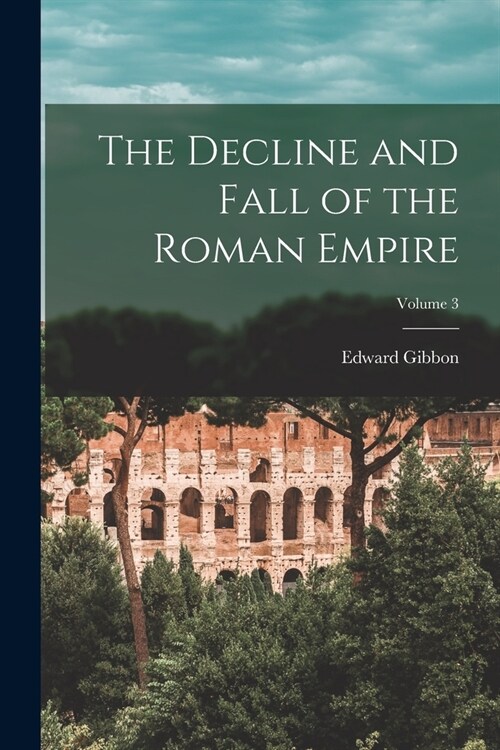 The Decline and Fall of the Roman Empire

Volume 3

Edward Gibbon